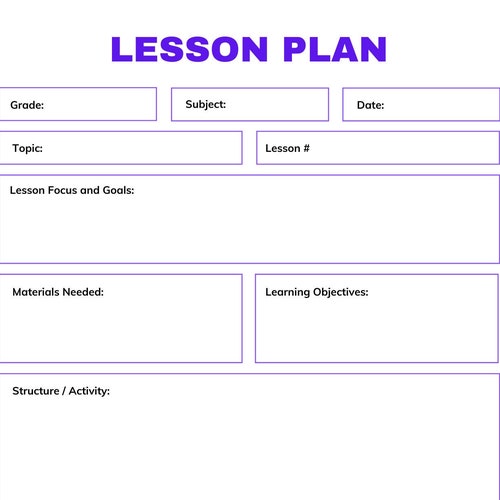 LESSON PLAN

Grade:

Subject:

Date:

Topic:

Lesson #

Lesson Focus and Goals:

Materials Needed:

Learning Objectives:

Structure / Activity: